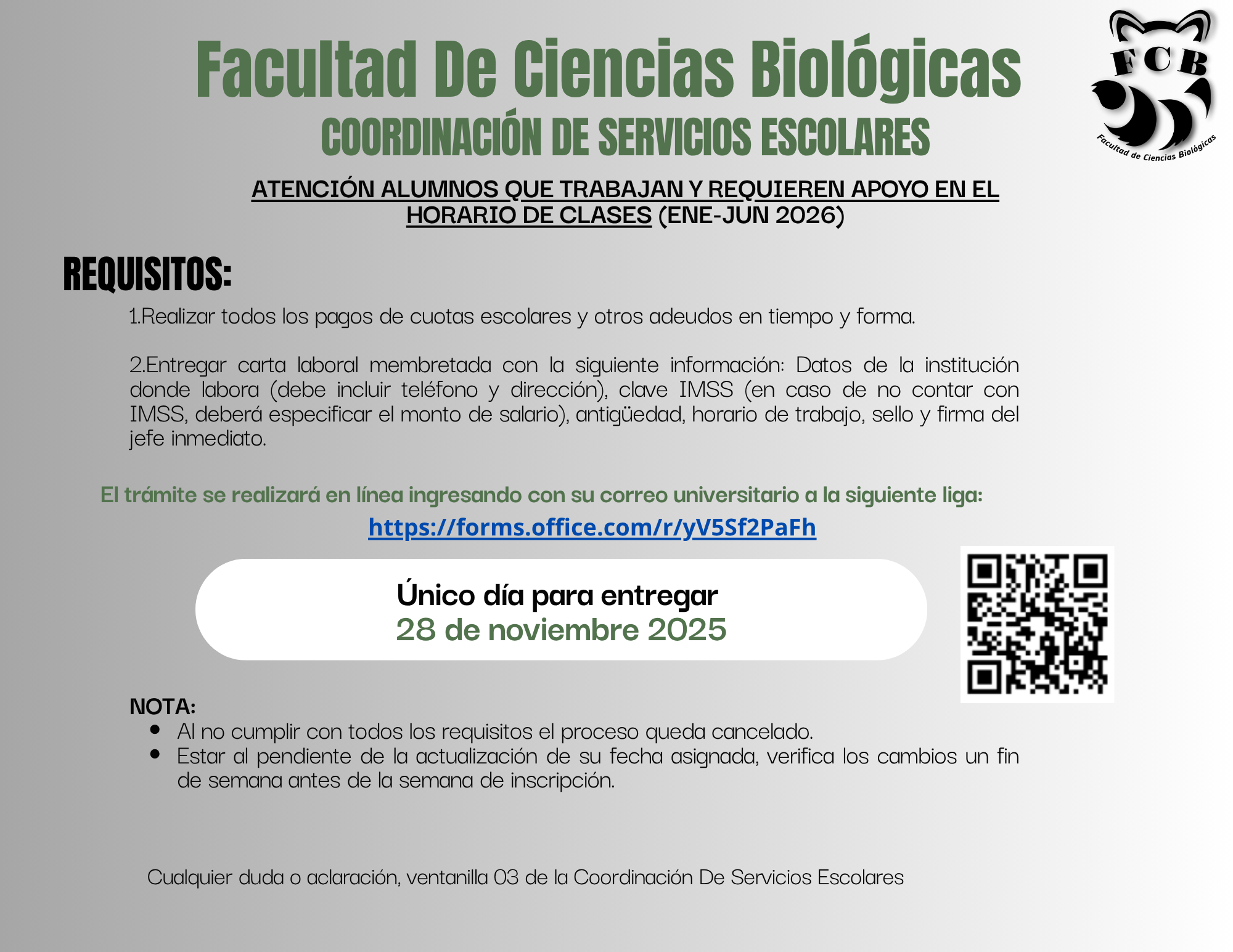 Facultad De Ciencias Biológicas
COORDINACIÓN DE SERVICIOS ESCOLARES

FCB
Facultad de Ciencias Biológicas

ATENCIÓN ALUMNOS QUE TRABAJAN Y REQUIEREN APOYO EN EL HORARIO DE CLASES (ENE-JUN 2026)

REQUISITOS:

1.Realizar todos los pagos de cuotas escolares y otros adeudos en tiempo y forma.

2.Entregar carta laboral membretada con la siguiente información: Datos de la institución donde labora (debe incluir teléfono y dirección), clave IMSS (en caso de no contar con IMSS, deberá especificar el monto de salario), antigüedad, horario de trabajo, sello y firma del jefe inmediato.

El trámite se realizará en línea ingresando con su correo universitario a la siguiente liga:
https://forms.office.com/r/yV5Sf2PaFh

Único día para entregar
28 de noviembre 2025

NOTA:
• Al no cumplir con todos los requisitos el proceso queda cancelado.
• Estar al pendiente de la actualización de su fecha asignada, verifica los cambios un fin de semana antes de la semana de inscripción.

Cualquier duda o aclaración, ventanilla 03 de la Coordinación De Servicios Escolares